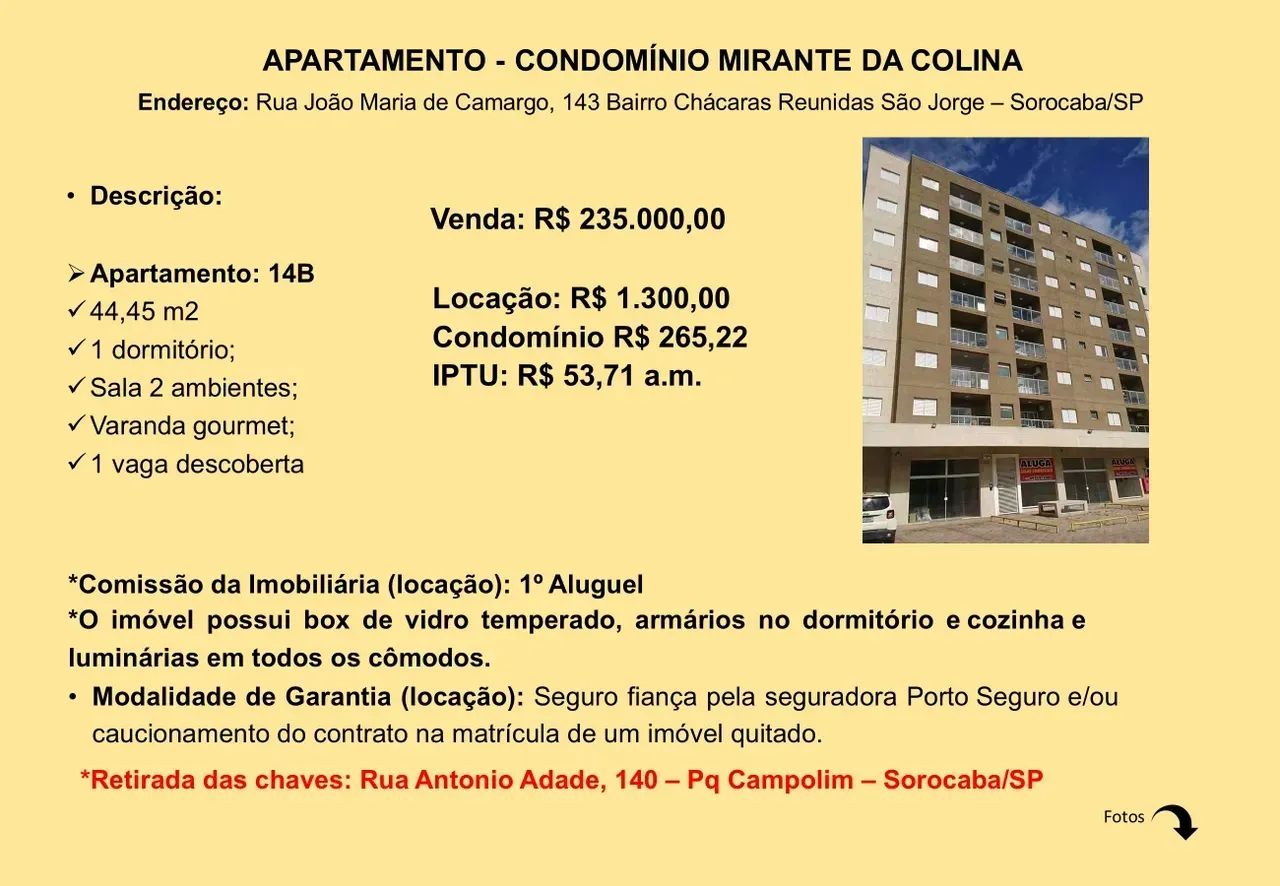 APARTAMENTO - CONDOMÍNIO MIRANTE DA COLINA

Endereço: Rua João Maria de Camargo, 143 Bairro Chácaras Reunidas São Jorge – Sorocaba/SP

• Descrição:

➢ Apartamento: 14B
✓ 44,45 m2
✓ 1 dormitório;
✓ Sala 2 ambientes;
✓ Varanda gourmet;
✓ 1 vaga descoberta

Venda: R$ 235.000,00

Locação: R$ 1.300,00
Condomínio R$ 265,22
IPTU: R$ 53,71 a.m.

ALUGA

ALUGA

*Comissão da Imobiliária (locação): 1º Aluguel
*O imóvel possui box de vidro temperado, armários no dormitório e cozinha e luminárias em todos os cômodos.

• Modalidade de Garantia (locação): Seguro fiança pela seguradora Porto Seguro e/ou caucionamento do contrato na matrícula de um imóvel quitado.

*Retirada das chaves: Rua Antonio Adade, 140 – Pq Campolim – Sorocaba/SP

Fotos